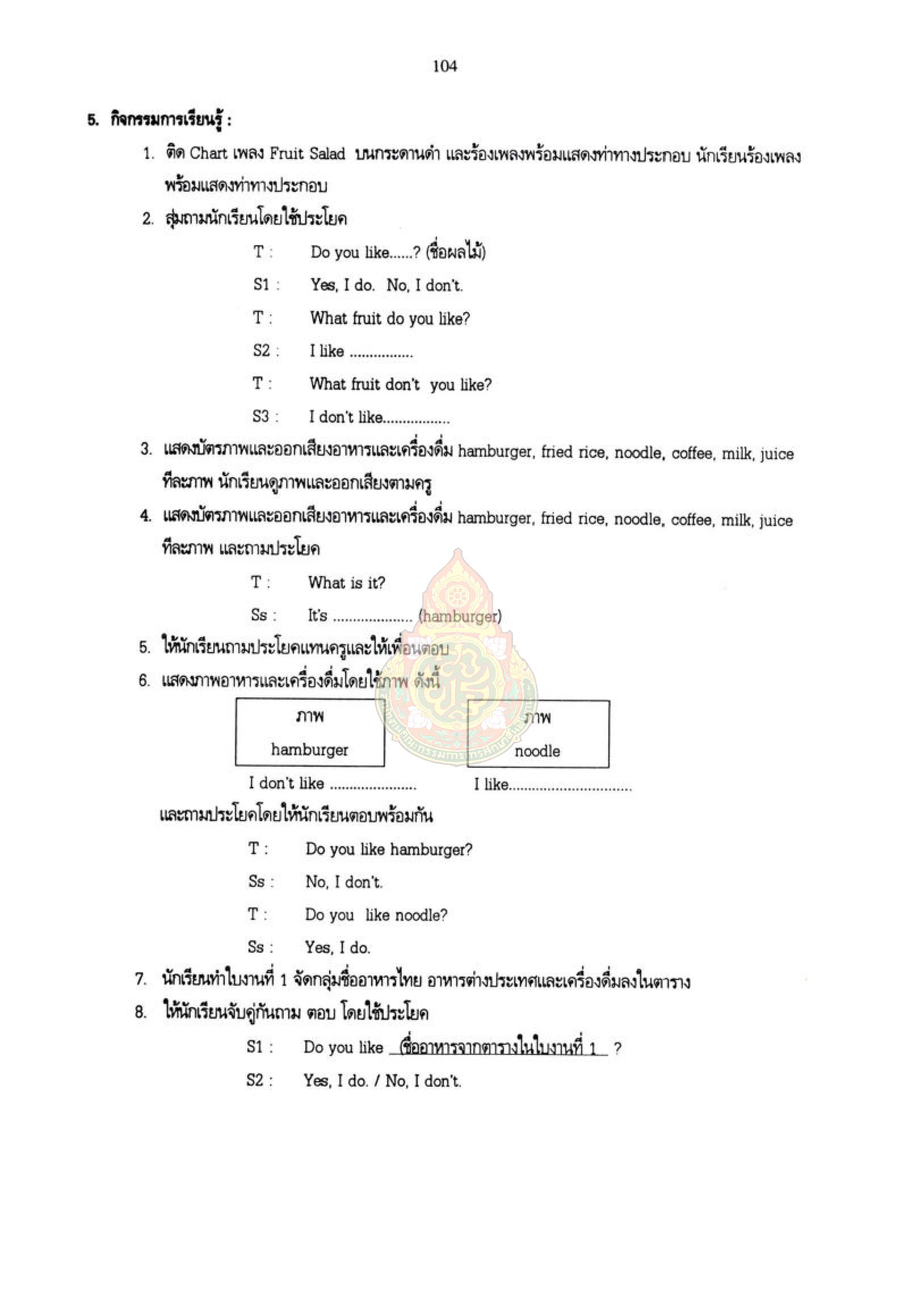 104

5. กิจกรรมการเรียนรู้ :

1. ติด Chart เพลง Fruit Salad บนกระดานดำ และร้องเพลงพร้อมแสดงท่าทางประกอบ นักเรียนร้องเพลงพร้อมแสดงท่าทางประกอบ

2. สุ่มถามนักเรียนโดยใช้ประโยค

T : Do you like......? (ชื่อผลไม้)

S1 : Yes, I do. No, I don't.

T : What fruit do you like?

S2 : I like ................

T : What fruit don't you like?

S3 : I don't like.................

3. แสดงบัตรภาพและออกเสียงอาหารและเครื่องดื่ม hamburger, fried rice, noodle, coffee, milk, juice ทีละภาพ นักเรียนดูภาพและออกเสียงตามครู

4. แสดงบัตรภาพและออกเสียงอาหารและเครื่องดื่ม hamburger, fried rice, noodle, coffee, milk, juice ทีละภาพ และถามประโยค

T : What is it?

Ss : It's .................... (hamburger)

5. ให้นักเรียนถามประโยคแทนครูและให้เพื่อนตอบ

6. แสดงภาพอาหารและเครื่องดื่มโดยใช้ภาพ ดังนี้

ภาพ
hamburger

ภาพ
noodle

I don't like ......................

I like...............................

และถามประโยคโดยให้นักเรียนตอบพร้อมกัน

T : Do you like hamburger?

Ss : No, I don't.

T : Do you like noodle?

Ss : Yes, I do.

7. นักเรียนทำใบงานที่ 1 จัดกลุ่มชื่ออาหารไทย อาหารต่างประเทศและเครื่องดื่มลงในตาราง

8. ให้นักเรียนจับคู่กันถาม ตอบ โดยใช้ประโยค

S1 : Do you like ชื่ออาหารจากตารางในใบงานที่ 1 ?

S2 : Yes, I do. / No, I don't.